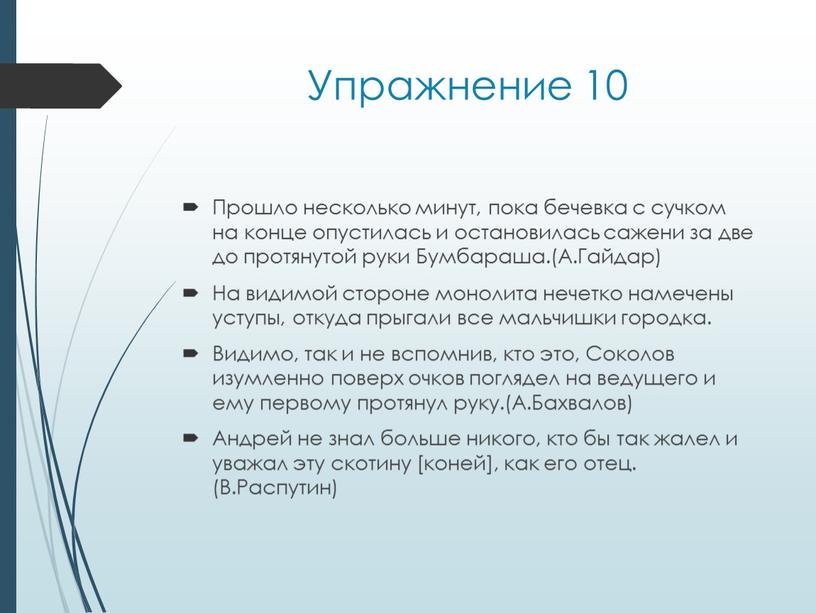 Упражнение 10

Прошло несколько минут, пока бечевка с сучком на конце опустилась и остановилась сажени за две до протянутой руки Бумбараша.(А.Гайдар)

На видимой стороне монолита нечетко намечены уступы, откуда прыгали все мальчишки городка.

Видимо, так и не вспомнив, кто это, Соколов изумленно поверх очков поглядел на ведущего и ему первому протянул руку.(А.Бахвалов)

Андрей не знал больше никого, кто бы так жалел и уважал эту скотину [коней], как его отец. (В.Распутин)